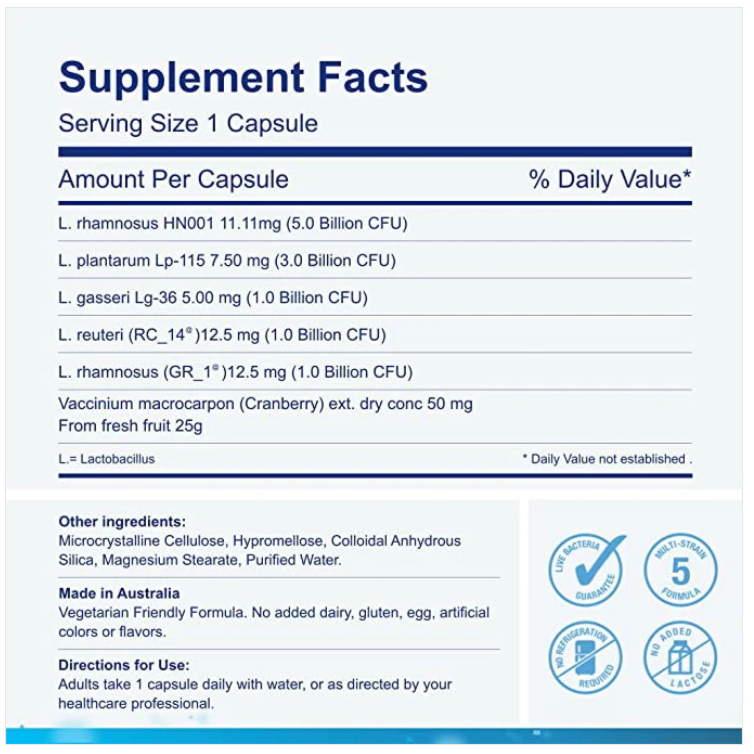 Supplement Facts
Serving Size 1 Capsule

Amount Per Capsule % Daily Value*

L. rhamnosus HN001 11.11mg (5.0 Billion CFU)

L. plantarum Lp-115 7.50 mg (3.0 Billion CFU)

L. gasseri Lg-36 5.00 mg (1.0 Billion CFU)

L. reuteri (RC_14®)12.5 mg (1.0 Billion CFU)

L. rhamnosus (GR_1®)12.5 mg (1.0 Billion CFU)

Vaccinium macrocarpon (Cranberry) ext. dry conc 50 mg
From fresh fruit 25g

L.= Lactobacillus * Daily Value not established .

Other ingredients:
Microcrystalline Cellulose, Hypromellose, Colloidal Anhydrous Silica, Magnesium Stearate, Purified Water.

Made in Australia
Vegetarian Friendly Formula. No added dairy, gluten, egg, artificial colors or flavors.

Directions for Use:
Adults take 1 capsule daily with water, or as directed by your healthcare professional.

LIVE BACTERIA GUARANTEE

MULTI-STRAIN 5 FORMULA

NO REFRIGERATION REQUIRED

NO ADDED LACTOSE